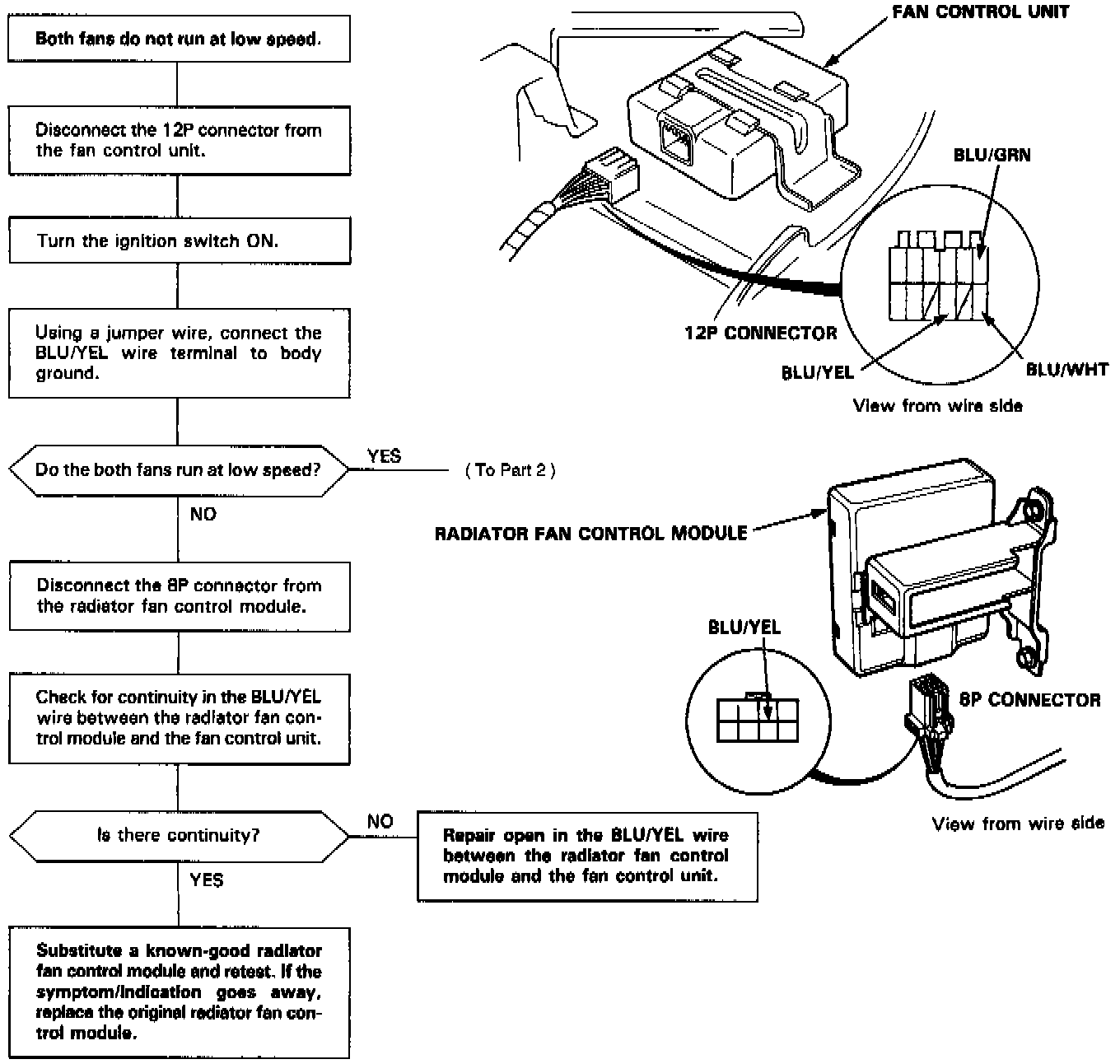 Both fans do not run at low speed.

Disconnect the 12P connector from the fan control unit.

Turn the ignition switch ON.

Using a jumper wire, connect the BLU/YEL wire terminal to body ground.

Do the both fans run at low speed?

YES

( To Part 2 )

NO

Disconnect the 8P connector from the radiator fan control module.

Check for continuity in the BLU/YEL wire between the radiator fan control module and the fan control unit.

Is there continuity?

NO

Repair open in the BLU/YEL wire between the radiator fan control module and the fan control unit.

YES

Substitute a known-good radiator fan control module and retest. If the symptom/indication goes away, replace the original radiator fan control module.

FAN CONTROL UNIT

BLU/GRN

12P CONNECTOR

BLU/YEL

BLU/WHT

View from wire side

RADIATOR FAN CONTROL MODULE

BLU/YEL

8P CONNECTOR

View from wire side